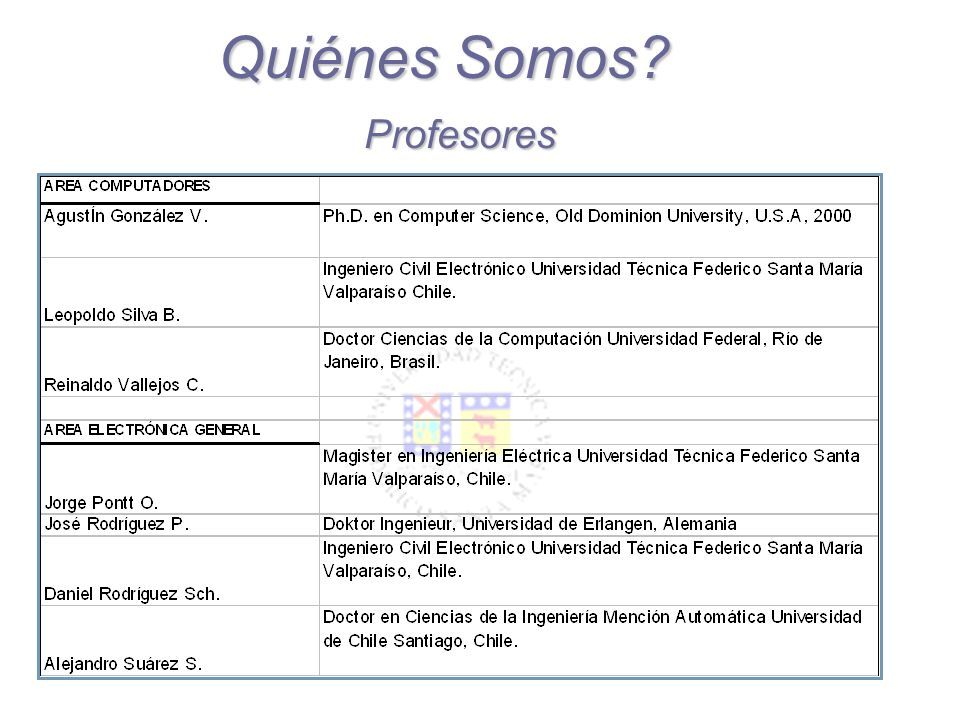 Quiénes Somos?

Profesores

| AREA COMPUTADORES | |
|---|---|
| AgustÍn González V. | Ph.D. en Computer Science, Old Dominion University, U.S.A, 2000 |
| Leopoldo Silva B. | Ingeniero Civil Electrónico Universidad Técnica Federico Santa María Valparaíso Chile. |
| Reinaldo Vallejos C. | Doctor Ciencias de la Computación Universidad Federal, Río de Janeiro, Brasil. |
| | |
| AREA ELECTRÓNICA GENERAL | |
| Jorge Pontt O. | Magister en Ingeniería Eléctrica Universidad Técnica Federico Santa María Valparaíso, Chile. |
| José Rodríguez P. | Doktor Ingenieur, Universidad de Erlangen, Alemania |
| Daniel Rodríguez Sch. | Ingeniero Civil Electrónico Universidad Técnica Federico Santa María Valparaíso, Chile. |
| Alejandro Suárez S. | Doctor en Ciencias de la Ingeniería Mención Automática Universidad de Chile Santiago, Chile. |